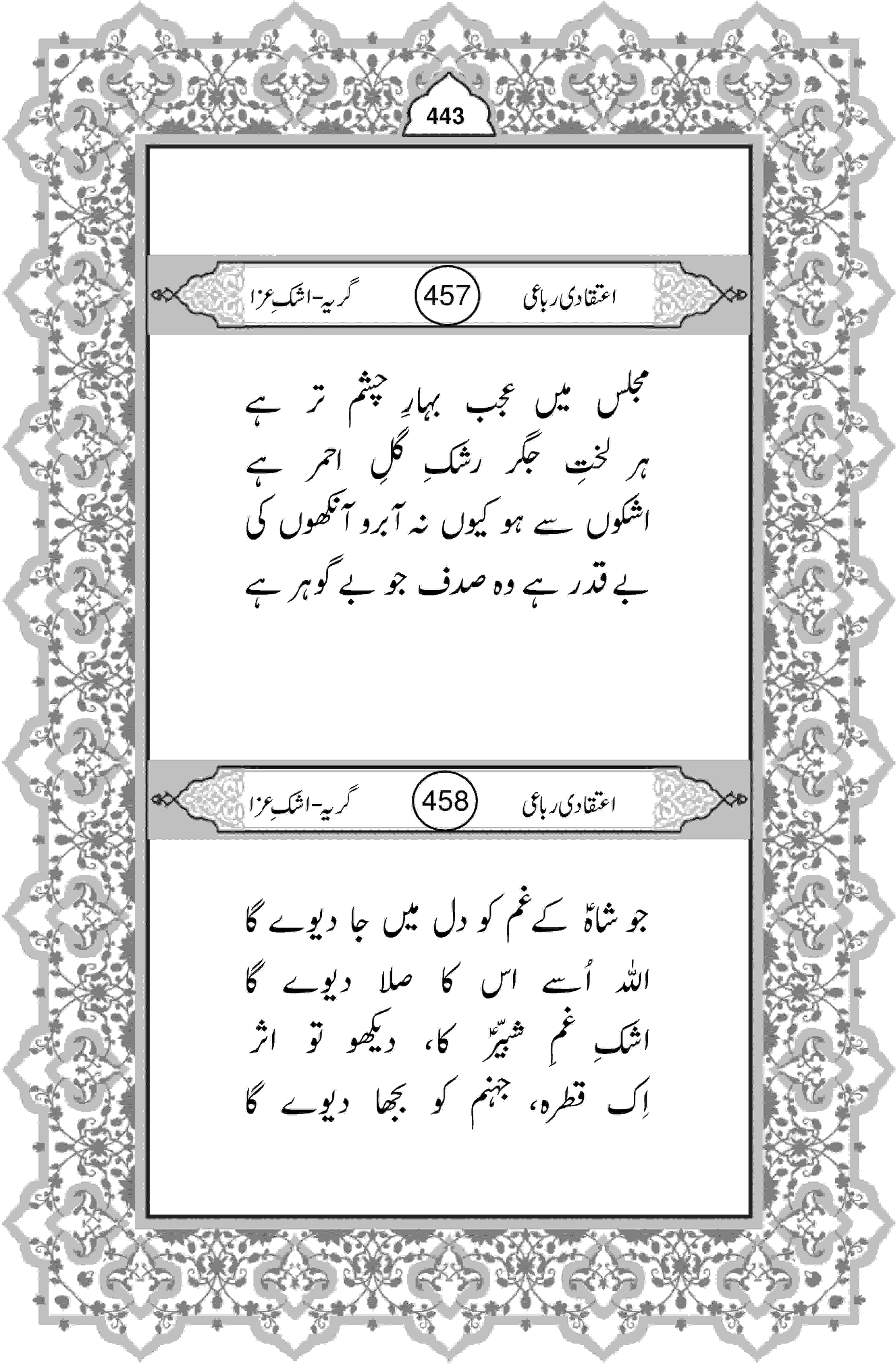 443

اعتقادی رباعی 457 گریہ-اشکِ عزا

مجلس میں عجب بہارِ چشمِ تر ہے
ہر لختِ جگر رشکِ گلِ احمر ہے
اشکوں سے ہو کیوں نہ آبرو آنکھوں کی
بے قدر ہے وہ صدف جو بے گوہر ہے

اعتقادی رباعی 458 گریہ-اشکِ عزا

جو شاہؑ کے غم کو دل میں جا دیوے گا
اللہ اُسے اس کا صلا دیوے گا
اشکِ غمِ شبیرؑ کا، دیکھو تو اثر
اِک قطرہ، جہنم کو بجھا دیوے گا